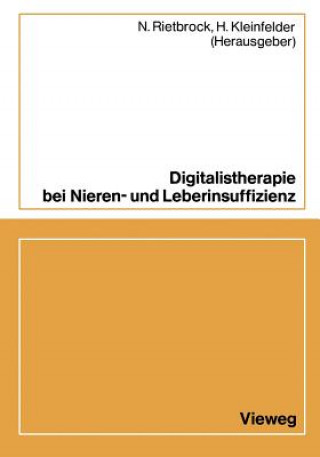 N. Rietbrock, H. Kleinfelder
(Herausgeber)

Digitalistherapie
bei Nieren- und Leberinsuffizienz

Vieweg